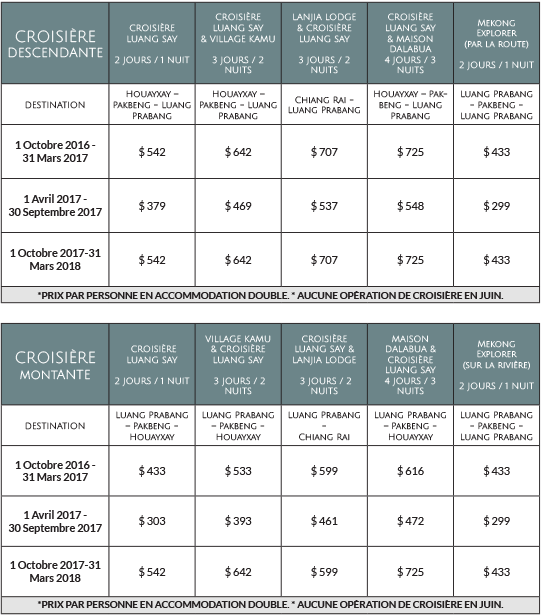 | CROISIÈRE DESCENDANTE | CROISIÈRE LUANG SAY 2 JOURS / 1 NUIT | CROISIÈRE LUANG SAY & VILLAGE KAMU 3 JOURS / 2 NUITS | LANJIA LODGE & CROISIÈRE LUANG SAY 3 JOURS / 2 NUITS | CROISIÈRE LUANG SAY & MAISON DALABUA 4 JOURS / 3 NUITS | MEKONG EXPLORER (PAR LA ROUTE) 2 JOURS / 1 NUIT |
|---|---|---|---|---|---|
| DESTINATION | HOUAYXAY – PAKBENG – LUANG PRABANG | HOUAYXAY – PAKBENG – LUANG PRABANG | CHIANG RAI – LUANG PRABANG | HOUAYXAY – PAKBENG – LUANG PRABANG | LUANG PRABANG – PAKBENG – LUANG PRABANG |
| 1 Octobre 2016 - 31 Mars 2017 | $ 542 | $ 642 | $ 707 | $ 725 | $ 433 |
| 1 Avril 2017 - 30 Septembre 2017 | $ 379 | $ 469 | $ 537 | $ 548 | $ 299 |
| 1 Octobre 2017-31 Mars 2018 | $ 542 | $ 642 | $ 707 | $ 725 | $ 433 |

*PRIX PAR PERSONNE EN ACCOMMODATION DOUBLE. * AUCUNE OPÉRATION DE CROISIÈRE EN JUIN.

| CROISIÈRE MONTANTE | CROISIÈRE LUANG SAY 2 JOURS / 1 NUIT | VILLAGE KAMU & CROISIÈRE LUANG SAY 3 JOURS / 2 NUITS | CROISIÈRE LUANG SAY & LANJIA LODGE 3 JOURS / 2 NUITS | MAISON DALABUA & CROISIÈRE LUANG SAY 4 JOURS / 3 NUITS | MEKONG EXPLORER (SUR LA RIVIÈRE) 2 JOURS / 1 NUIT |
|---|---|---|---|---|---|
| DESTINATION | LUANG PRABANG – PAKBENG – HOUAYXAY | LUANG PRABANG – PAKBENG – HOUAYXAY | LUANG PRABANG – CHIANG RAI | LUANG PRABANG – PAKBENG – HOUAYXAY | LUANG PRABANG – PAKBENG – LUANG PRABANG |
| 1 Octobre 2016 - 31 Mars 2017 | $ 433 | $ 533 | $ 599 | $ 616 | $ 433 |
| 1 Avril 2017 - 30 Septembre 2017 | $ 303 | $ 393 | $ 461 | $ 472 | $ 299 |
| 1 Octobre 2017-31 Mars 2018 | $ 542 | $ 642 | $ 599 | $ 725 | $ 433 |

*PRIX PAR PERSONNE EN ACCOMMODATION DOUBLE. * AUCUNE OPÉRATION DE CROISIÈRE EN JUIN.